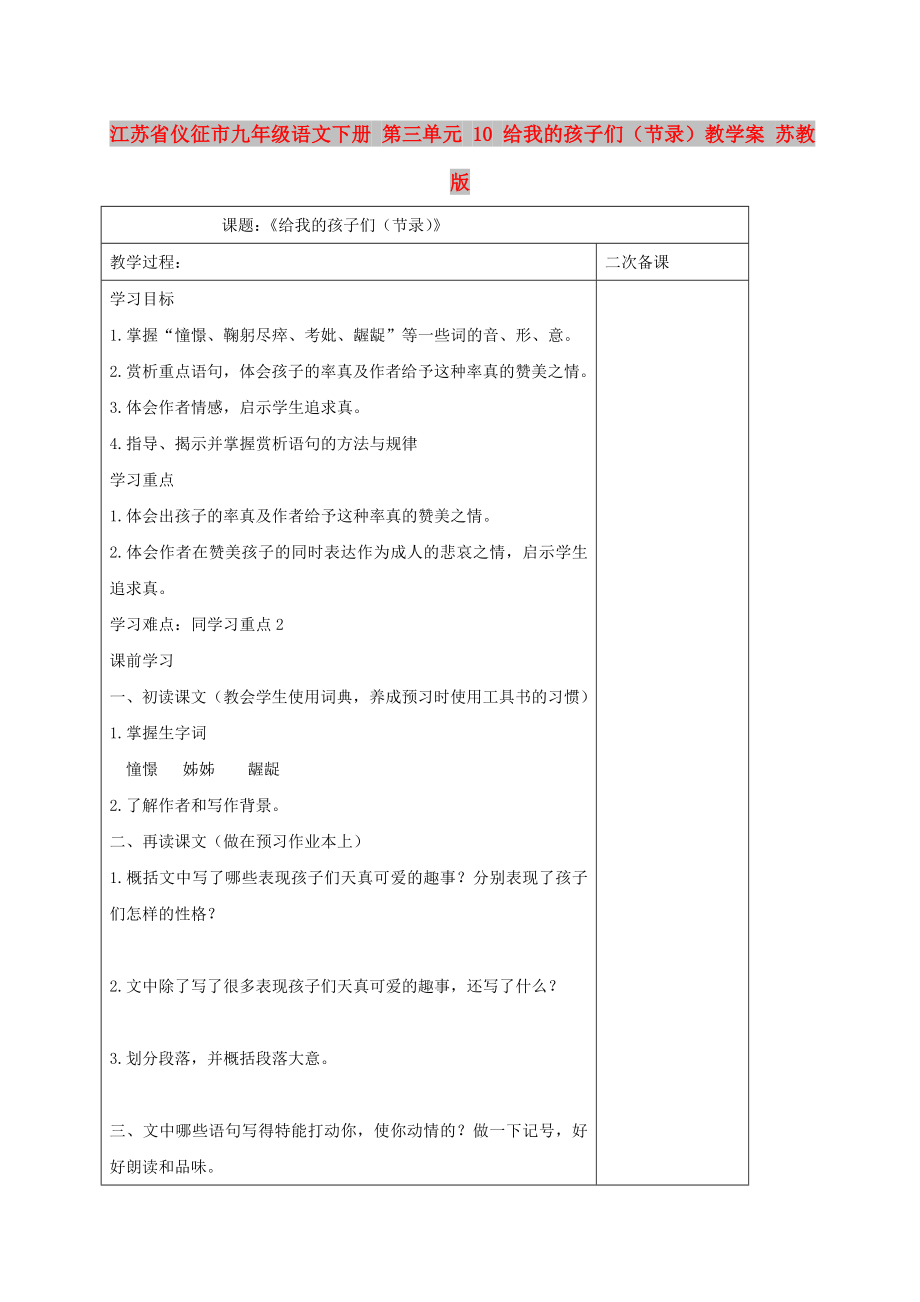 江苏省仪征市九年级语文下册 第三单元 10 给我的孩子们（节录）教学案 苏教版

| 课题：《给我的孩子们（节录）》 | |
|---|---|
| 教学过程： | 二次备课 |
| 学习目标<br>1.掌握“憧憬、鞠躬尽瘁、考妣、龌龊”等一些词的音、形、意。<br>2.赏析重点语句，体会孩子的率真及作者给予这种率真的赞美之情。<br>3.体会作者情感，启示学生追求真。<br>4.指导、揭示并掌握赏析语句的方法与规律<br>学习重点<br>1.体会出孩子的率真及作者给予这种率真的赞美之情。<br>2.体会作者在赞美孩子的同时表达作为成人的悲哀之情，启示学生追求真。<br>学习难点：同学习重点2<br>课前学习<br>一、初读课文（教会学生使用词典，养成预习时使用工具书的习惯）<br>1.掌握生字词<br>憧憬　姊姊　龌龊<br>2.了解作者和写作背景。<br>二、再读课文（做在预习作业本上）<br>1.概括文中写了哪些表现孩子们天真可爱的趣事？分别表现了孩子们怎样的性格？<br>2.文中除了写了很多表现孩子们天真可爱的趣事，还写了什么？<br>3.划分段落，并概括段落大意。<br>三、文中哪些语句写得特能打动你，使你动情的？做一下记号，好好朗读和品味。 | |